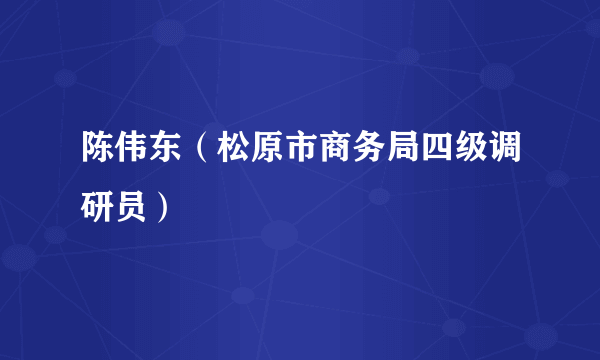 陈伟东（松原市商务局四级调研员）